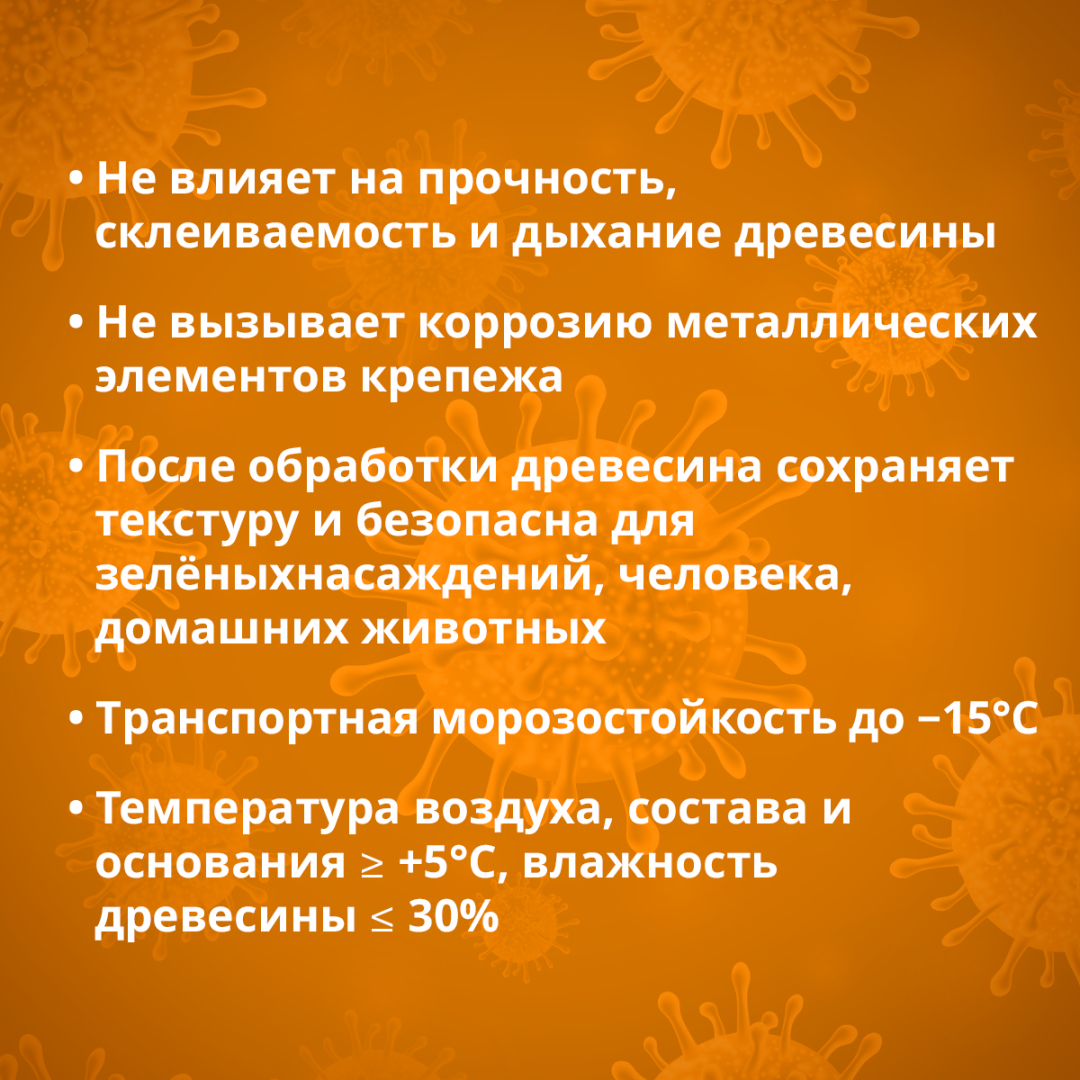 • Не влияет на прочность, склеиваемость и дыхание древесины

• Не вызывает коррозию металлических элементов крепежа

• После обработки древесина сохраняет текстуру и безопасна для зелёныхнасаждений, человека, домашних животных

• Транспортная морозостойкость до −15°C

• Температура воздуха, состава и основания ≥ +5°C, влажность древесины ≤ 30%